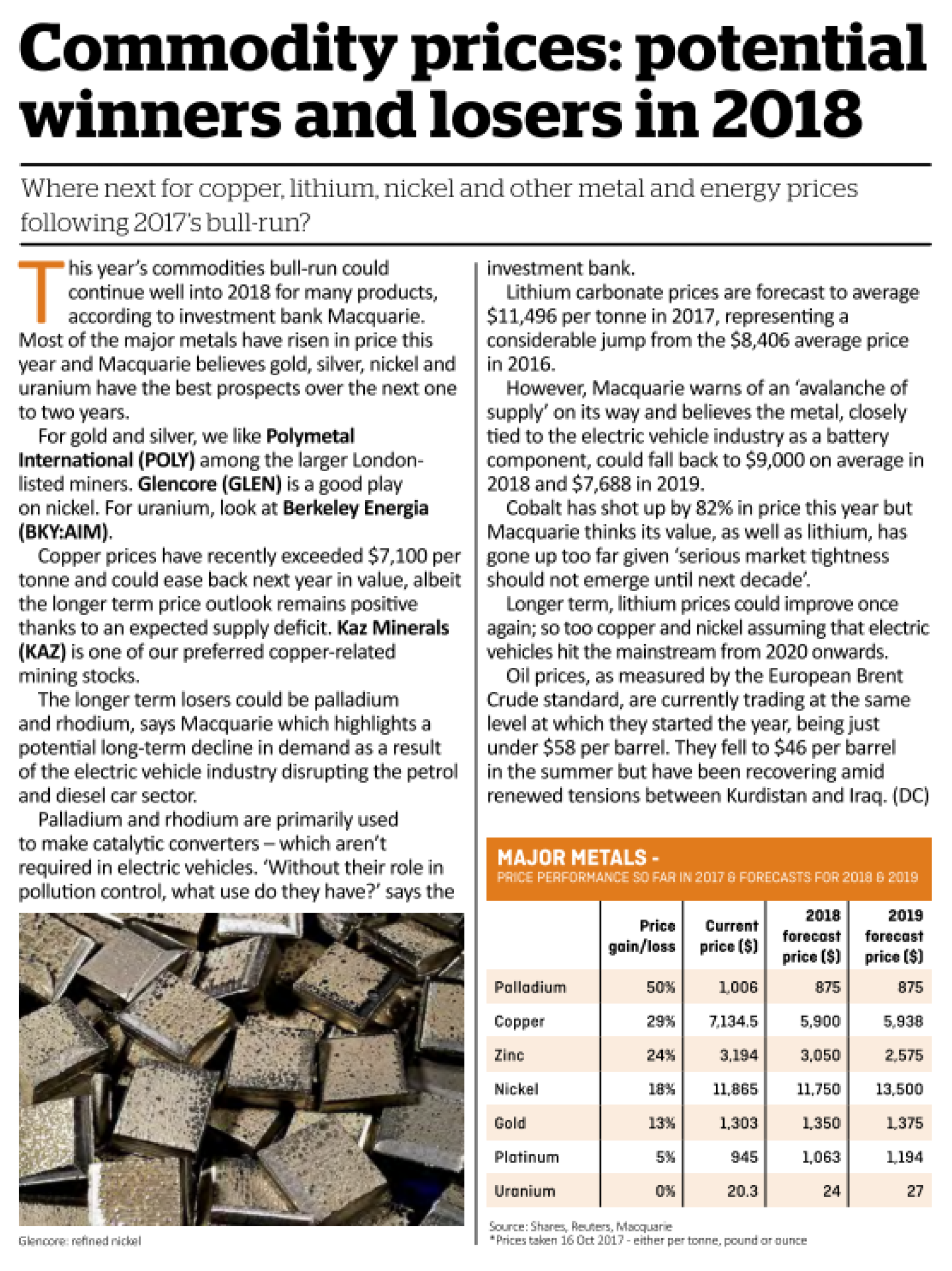 Commodity prices: potential winners and losers in 2018

Where next for copper, lithium, nickel and other metal and energy prices following 2017's bull-run?

This year's commodities bull-run could continue well into 2018 for many products, according to investment bank Macquarie. Most of the major metals have risen in price this year and Macquarie believes gold, silver, nickel and uranium have the best prospects over the next one to two years.

For gold and silver, we like Polymetal International (POLY) among the larger London-listed miners. Glencore (GLEN) is a good play on nickel. For uranium, look at Berkeley Energia (BKY:AIM).

Copper prices have recently exceeded $7,100 per tonne and could ease back next year in value, albeit the longer term price outlook remains positive thanks to an expected supply deficit. Kaz Minerals (KAZ) is one of our preferred copper-related mining stocks.

The longer term losers could be palladium and rhodium, says Macquarie which highlights a potential long-term decline in demand as a result of the electric vehicle industry disrupting the petrol and diesel car sector.

Palladium and rhodium are primarily used to make catalytic converters – which aren't required in electric vehicles. 'Without their role in pollution control, what use do they have?' says the investment bank.

Lithium carbonate prices are forecast to average $11,496 per tonne in 2017, representing a considerable jump from the $8,406 average price in 2016.

However, Macquarie warns of an 'avalanche of supply' on its way and believes the metal, closely tied to the electric vehicle industry as a battery component, could fall back to $9,000 on average in 2018 and $7,688 in 2019.

Cobalt has shot up by 82% in price this year but Macquarie thinks its value, as well as lithium, has gone up too far given 'serious market tightness should not emerge until next decade'.

Longer term, lithium prices could improve once again; so too copper and nickel assuming that electric vehicles hit the mainstream from 2020 onwards.

Oil prices, as measured by the European Brent Crude standard, are currently trading at the same level at which they started the year, being just under $58 per barrel. They fell to $46 per barrel in the summer but have been recovering amid renewed tensions between Kurdistan and Iraq. (DC)

Glencore: refined nickel

MAJOR METALS -
PRICE PERFORMANCE SO FAR IN 2017 & FORECASTS FOR 2018 & 2019

| | Price gain/loss | Current price ($) | 2018 forecast price ($) | 2019 forecast price ($) |
|---|---|---|---|---|
| Palladium | 50% | 1,006 | 875 | 875 |
| Copper | 29% | 7,134.5 | 5,900 | 5,938 |
| Zinc | 24% | 3,194 | 3,050 | 2,575 |
| Nickel | 18% | 11,865 | 11,750 | 13,500 |
| Gold | 13% | 1,303 | 1,350 | 1,375 |
| Platinum | 5% | 945 | 1,063 | 1,194 |
| Uranium | 0% | 20.3 | 24 | 27 |

Source: Shares, Reuters, Macquarie
*Prices taken 16 Oct 2017 - either per tonne, pound or ounce